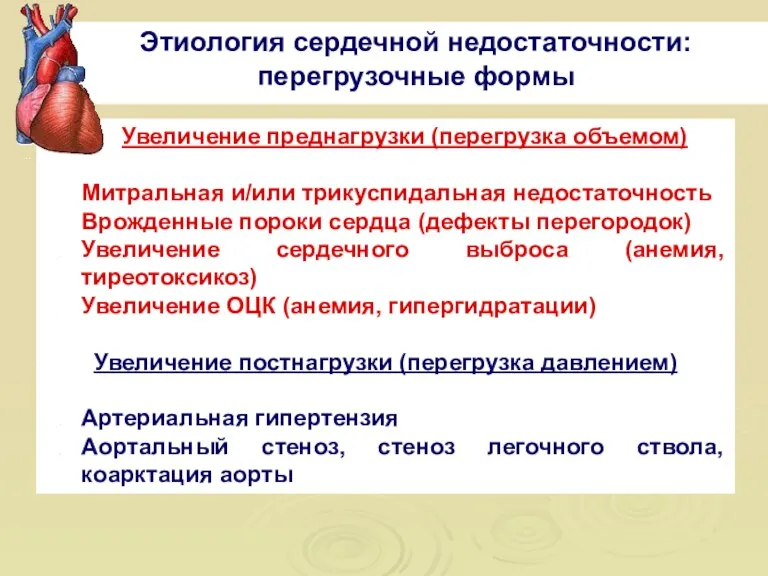 Этиология сердечной недостаточности: перегрузочные формы

Увеличение преднагрузки (перегрузка объемом)

Митральная и/или трикуспидальная недостаточность
Врожденные пороки сердца (дефекты перегородок)
Увеличение сердечного выброса (анемия, тиреотоксикоз)
Увеличение ОЦК (анемия, гипергидратации)

Увеличение постнагрузки (перегрузка давлением)

Артериальная гипертензия
Аортальный стеноз, стеноз легочного ствола, коарктация аорты